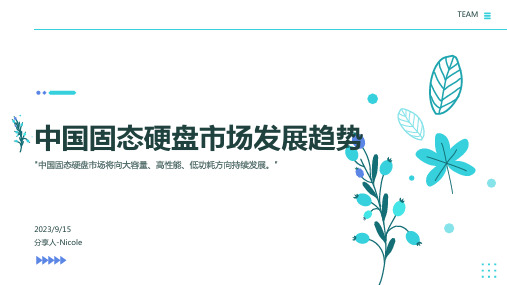 TEAM

中国固态硬盘市场发展趋势

"中国固态硬盘市场将向大容量、高性能、低功耗方向持续发展。"

2023/9/15
分享人-Nicole